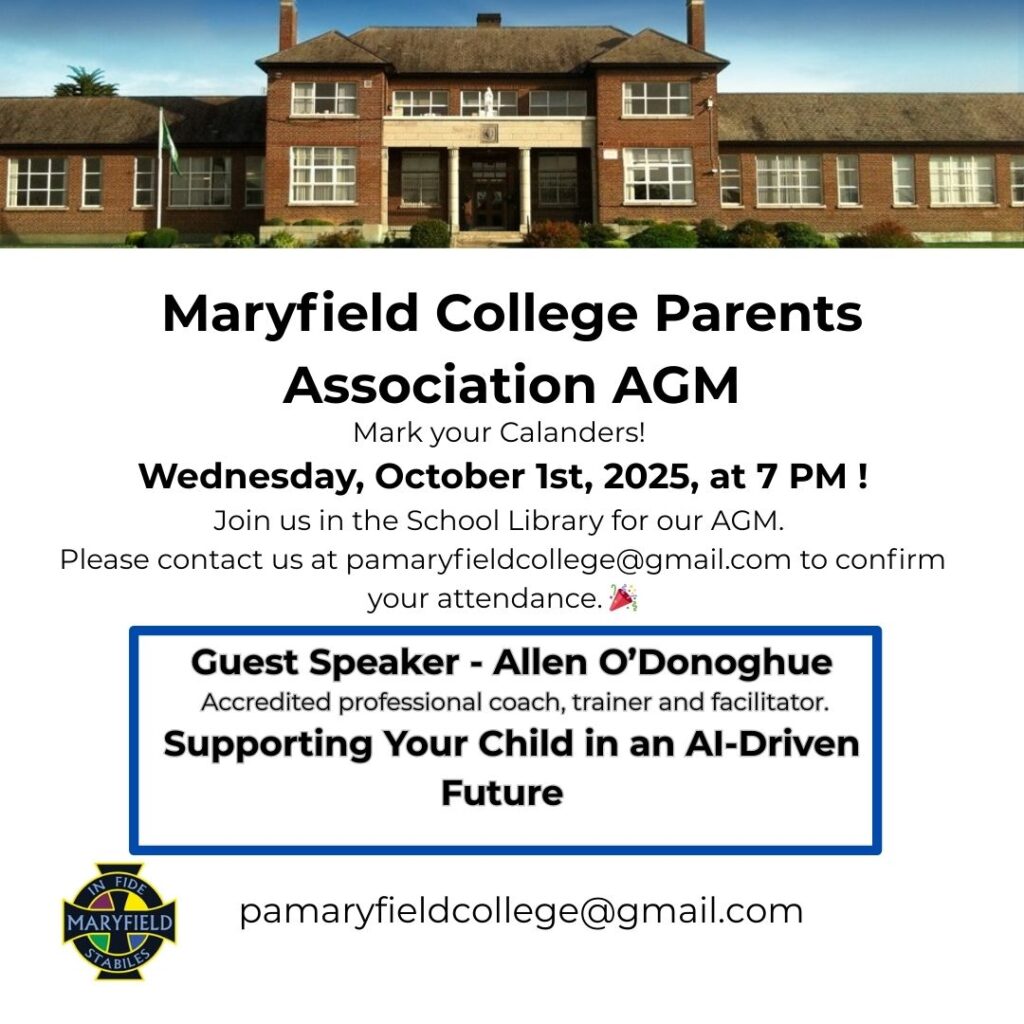 Maryfield College Parents Association AGM

Mark your Calanders!

Wednesday, October 1st, 2025, at 7 PM !

Join us in the School Library for our AGM.
Please contact us at pamaryfieldcollege@gmail.com to confirm your attendance. 🎉

Guest Speaker - Allen O'Donoghue
Accredited professional coach, trainer and facilitator.
Supporting Your Child in an AI-Driven Future

IN FIDE
MARYFIELD
STABILES

pamaryfieldcollege@gmail.com